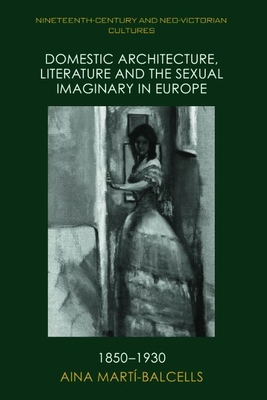 NINETEENTH-CENTURY AND NEO-VICTORIAN CULTURES

DOMESTIC ARCHITECTURE, LITERATURE AND THE SEXUAL IMAGINARY IN EUROPE

1850–1930

AINA MARTÍ-BALCELLS